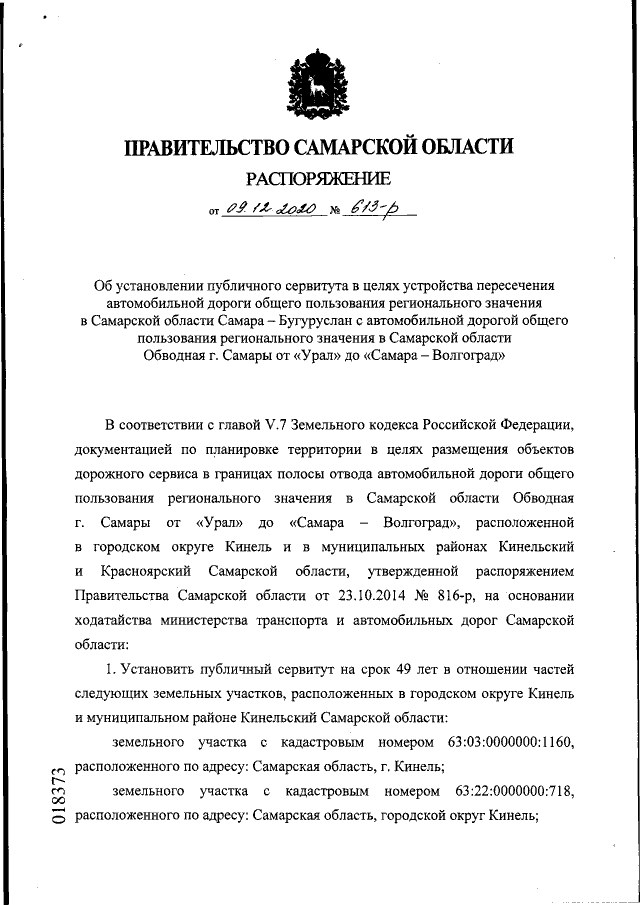 ПРАВИТЕЛЬСТВО САМАРСКОЙ ОБЛАСТИ

РАСПОРЯЖЕНИЕ

от 09.12.2020 № 613-р

Об установлении публичного сервитута в целях устройства пересечения автомобильной дороги общего пользования регионального значения в Самарской области Самара – Бугуруслан с автомобильной дорогой общего пользования регионального значения в Самарской области Обводная г. Самары от «Урал» до «Самара – Волгоград»

В соответствии с главой V.7 Земельного кодекса Российской Федерации, документацией по планировке территории в целях размещения объектов дорожного сервиса в границах полосы отвода автомобильной дороги общего пользования регионального значения в Самарской области Обводная г. Самары от «Урал» до «Самара – Волгоград», расположенной в городском округе Кинель и в муниципальных районах Кинельский и Красноярский Самарской области, утвержденной распоряжением Правительства Самарской области от 23.10.2014 № 816-р, на основании ходатайства министерства транспорта и автомобильных дорог Самарской области:

1. Установить публичный сервитут на срок 49 лет в отношении частей следующих земельных участков, расположенных в городском округе Кинель и муниципальном районе Кинельский Самарской области:

земельного участка с кадастровым номером 63:03:0000000:1160, расположенного по адресу: Самарская область, г. Кинель;

земельного участка с кадастровым номером 63:22:0000000:718, расположенного по адресу: Самарская область, городской округ Кинель;

018373